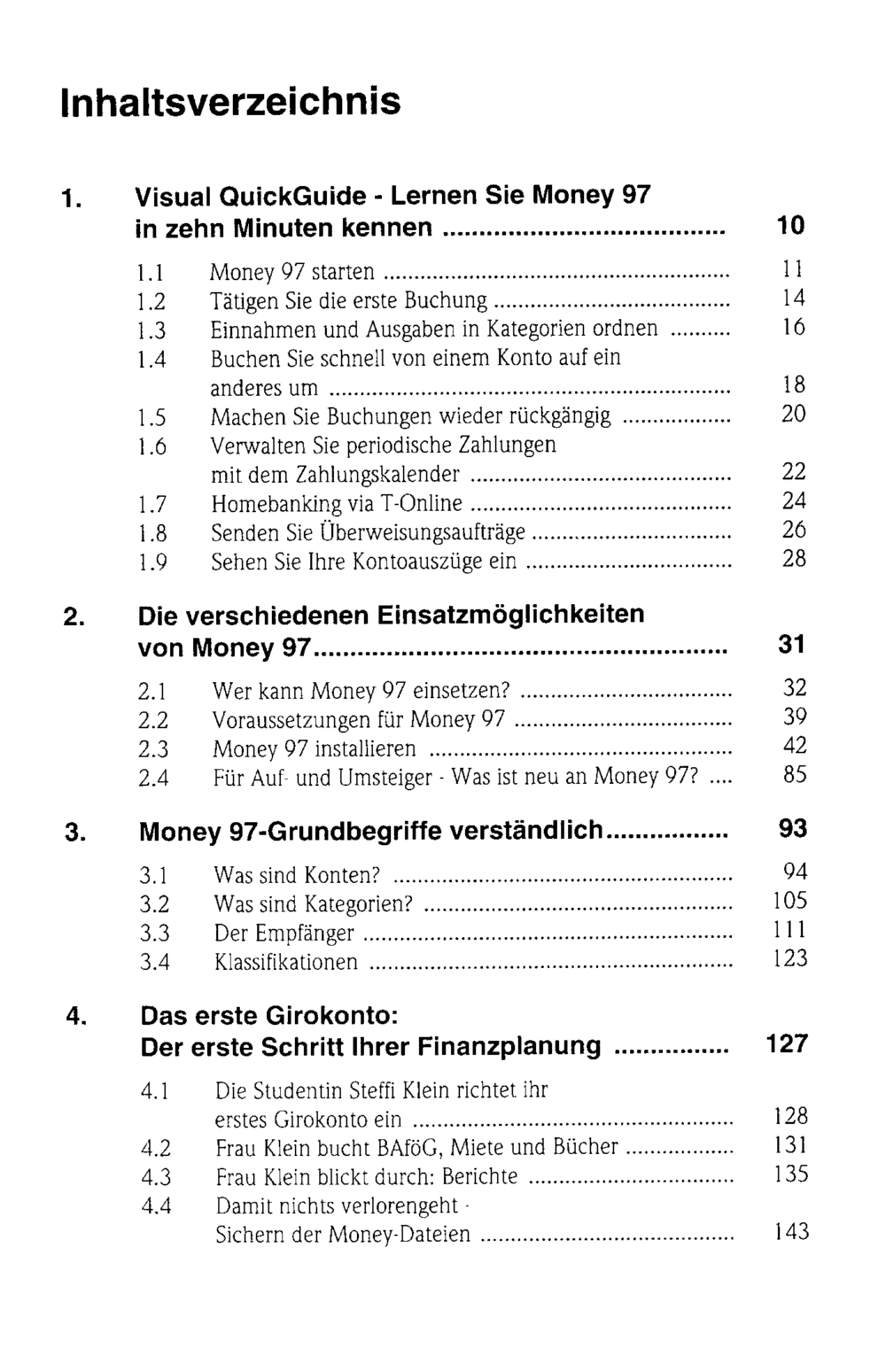 Inhaltsverzeichnis

1. Visual QuickGuide - Lernen Sie Money 97 in zehn Minuten kennen 10

1.1 Money 97 starten 11
1.2 Tätigen Sie die erste Buchung 14
1.3 Einnahmen und Ausgaben in Kategorien ordnen 16
1.4 Buchen Sie schnell von einem Konto auf ein anderes um 18
1.5 Machen Sie Buchungen wieder rückgängig 20
1.6 Verwalten Sie periodische Zahlungen mit dem Zahlungskalender 22
1.7 Homebanking via T-Online 24
1.8 Senden Sie Überweisungsaufträge 26
1.9 Sehen Sie Ihre Kontoauszüge ein 28

2. Die verschiedenen Einsatzmöglichkeiten von Money 97 31

2.1 Wer kann Money 97 einsetzen? 32
2.2 Voraussetzungen für Money 97 39
2.3 Money 97 installieren 42
2.4 Für Auf- und Umsteiger - Was ist neu an Money 97? 85

3. Money 97-Grundbegriffe verständlich 93

3.1 Was sind Konten? 94
3.2 Was sind Kategorien? 105
3.3 Der Empfänger 111
3.4 Klassifikationen 123

4. Das erste Girokonto: Der erste Schritt Ihrer Finanzplanung 127

4.1 Die Studentin Steffi Klein richtet ihr erstes Girokonto ein 128
4.2 Frau Klein bucht BAföG, Miete und Bücher 131
4.3 Frau Klein blickt durch: Berichte 135
4.4 Damit nichts verlorengeht - Sichern der Money-Dateien 143